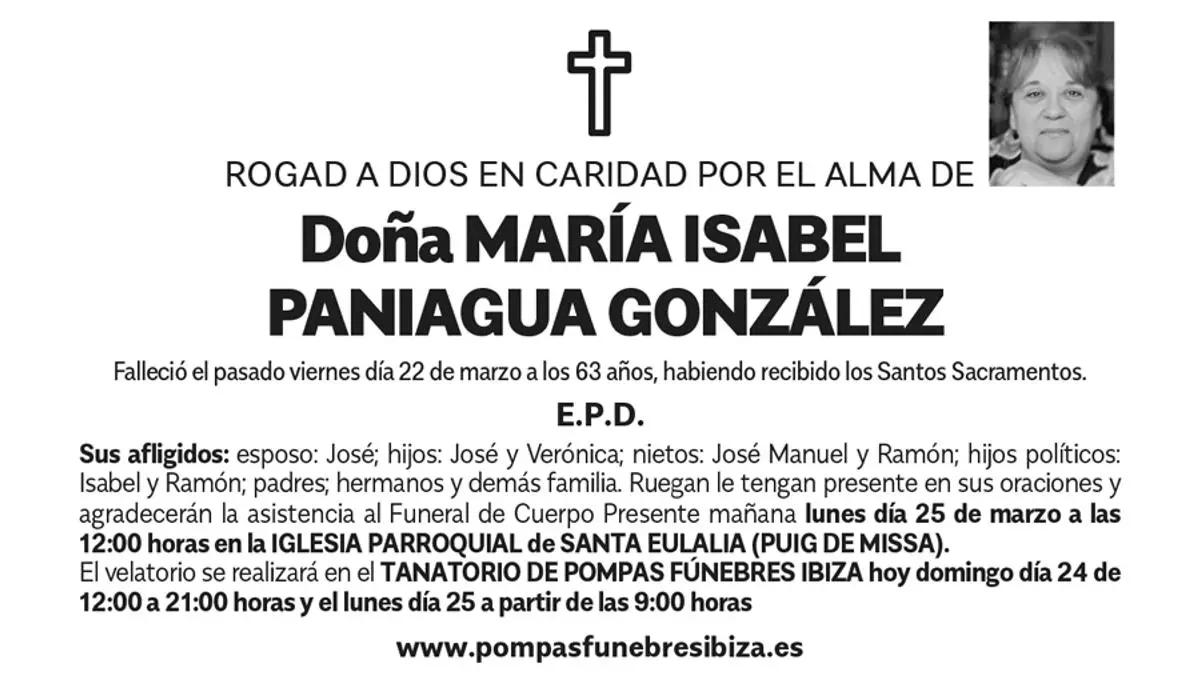 ROGAD A DIOS EN CARIDAD POR EL ALMA DE

Doña MARÍA ISABEL
PANIAGUA GONZÁLEZ

Falleció el pasado viernes día 22 de marzo a los 63 años, habiendo recibido los Santos Sacramentos.

E.P.D.

Sus afligidos: esposo: José; hijos: José y Verónica; nietos: José Manuel y Ramón; hijos políticos: Isabel y Ramón; padres; hermanos y demás familia. Ruegan le tengan presente en sus oraciones y agradecerán la asistencia al Funeral de Cuerpo Presente mañana lunes día 25 de marzo a las 12:00 horas en la IGLESIA PARROQUIAL de SANTA EULALIA (PUIG DE MISSA).
El velatorio se realizará en el TANATORIO DE POMPAS FÚNEBRES IBIZA hoy domingo día 24 de 12:00 a 21:00 horas y el lunes día 25 a partir de las 9:00 horas

www.pompasfunebresibiza.es